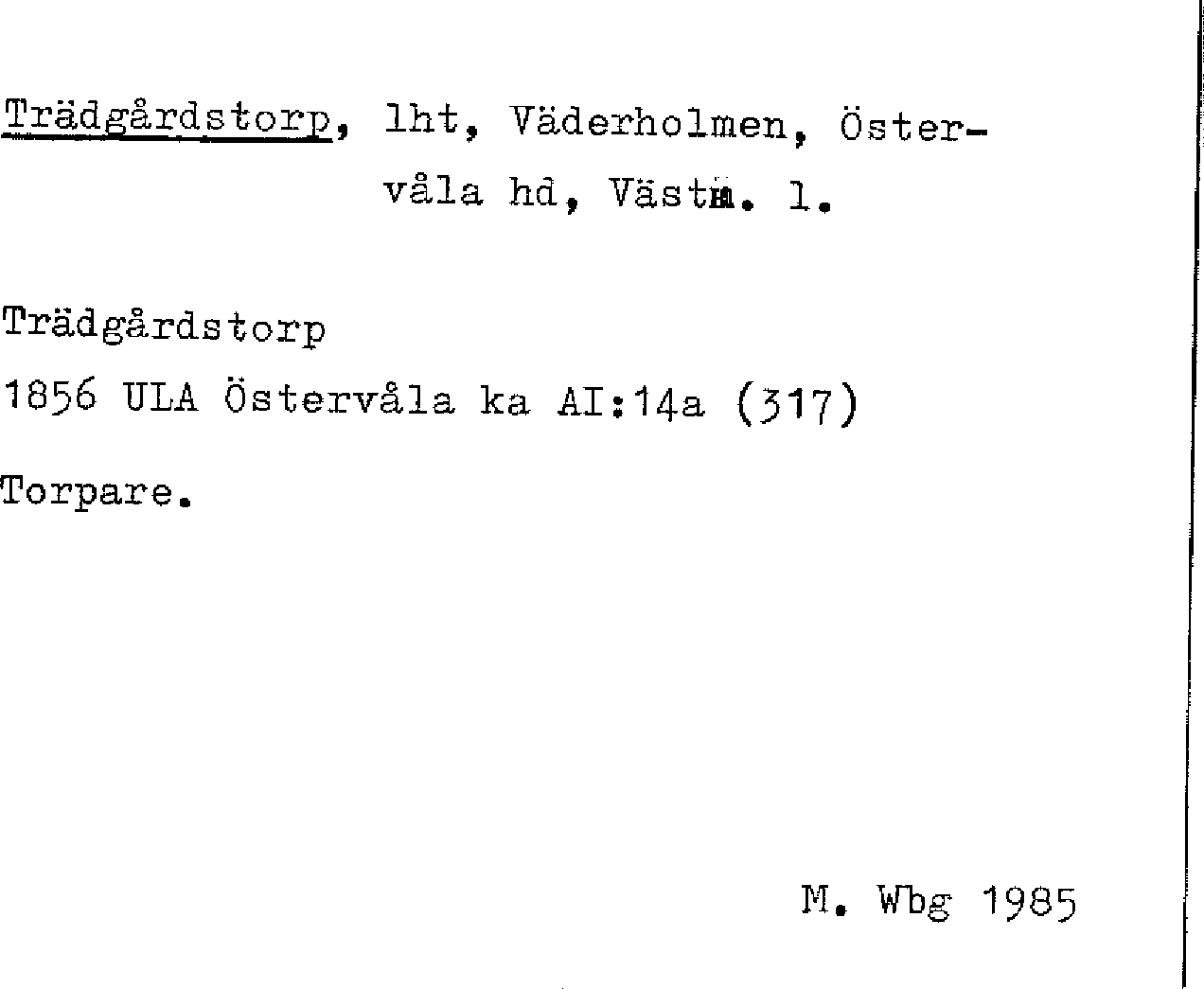 Trädgårdstorp, lht, Väderholmen, Östervåla hd, Västm. l.

Trädgårdstorp
1856 ULA Östervåla ka AI:14a (317)

Torpare.

M. Wbg 1985